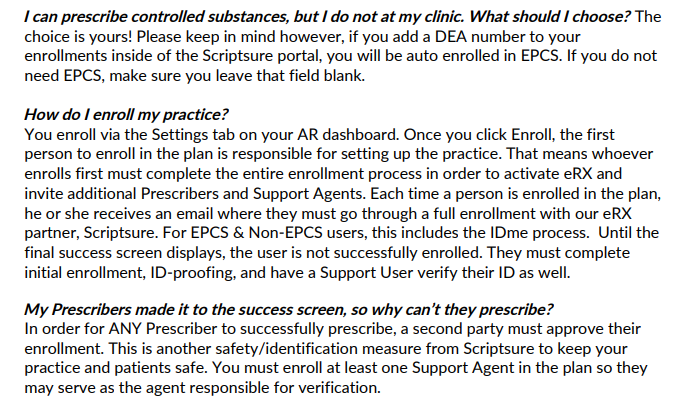 I can prescribe controlled substances, but I do not at my clinic. What should I choose? The choice is yours! Please keep in mind however, if you add a DEA number to your enrollments inside of the Scriptsure portal, you will be auto enrolled in EPCS. If you do not need EPCS, make sure you leave that field blank.

How do I enroll my practice?
You enroll via the Settings tab on your AR dashboard. Once you click Enroll, the first person to enroll in the plan is responsible for setting up the practice. That means whoever enrolls first must complete the entire enrollment process in order to activate eRX and invite additional Prescribers and Support Agents. Each time a person is enrolled in the plan, he or she receives an email where they must go through a full enrollment with our eRX partner, Scriptsure. For EPCS & Non-EPCS users, this includes the IDme process. Until the final success screen displays, the user is not successfully enrolled. They must complete initial enrollment, ID-proofing, and have a Support User verify their ID as well.

My Prescribers made it to the success screen, so why can't they prescribe?
In order for ANY Prescriber to successfully prescribe, a second party must approve their enrollment. This is another safety/identification measure from Scriptsure to keep your practice and patients safe. You must enroll at least one Support Agent in the plan so they may serve as the agent responsible for verification.